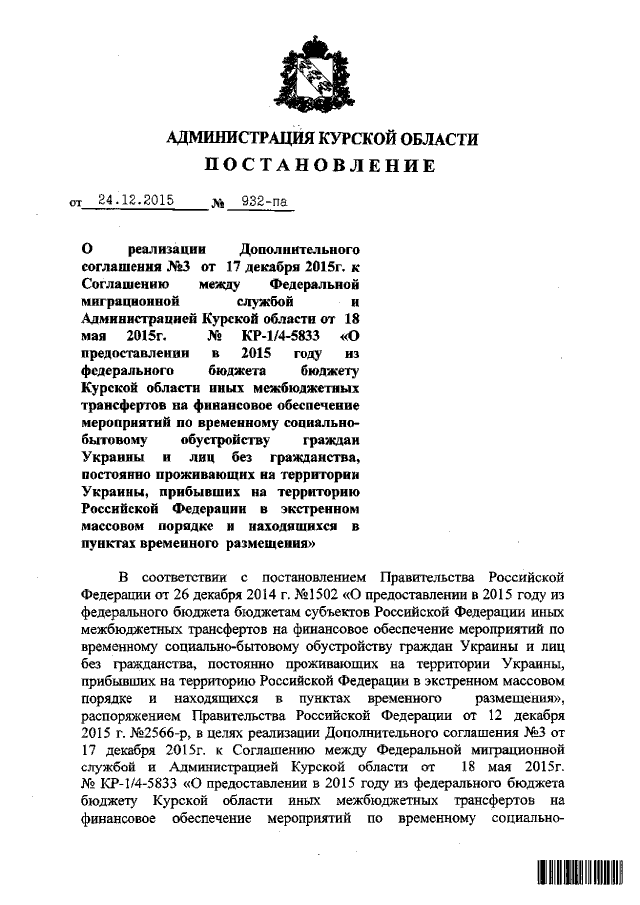 АДМИНИСТРАЦИЯ КУРСКОЙ ОБЛАСТИ
ПОСТАНОВЛЕНИЕ

от 24.12.2015 № 932-па

О реализации Дополнительного соглашения №3 от 17 декабря 2015г. к Соглашению между Федеральной миграционной службой и Администрацией Курской области от 18 мая 2015г. № КР-1/4-5833 «О предоставлении в 2015 году из федерального бюджета бюджету Курской области иных межбюджетных трансфертов на финансовое обеспечение мероприятий по временному социально-бытовому обустройству граждан Украины и лиц без гражданства, постоянно проживающих на территории Украины, прибывших на территорию Российской Федерации в экстренном массовом порядке и находящихся в пунктах временного размещения»

В соответствии с постановлением Правительства Российской Федерации от 26 декабря 2014 г. №1502 «О предоставлении в 2015 году из федерального бюджета бюджетам субъектов Российской Федерации иных межбюджетных трансфертов на финансовое обеспечение мероприятий по временному социально-бытовому обустройству граждан Украины и лиц без гражданства, постоянно проживающих на территории Украины, прибывших на территорию Российской Федерации в экстренном массовом порядке и находящихся в пунктах временного размещения», распоряжением Правительства Российской Федерации от 12 декабря 2015 г. №2566-р, в целях реализации Дополнительного соглашения №3 от 17 декабря 2015г. к Соглашению между Федеральной миграционной службой и Администрацией Курской области от 18 мая 2015г. № КР-1/4-5833 «О предоставлении в 2015 году из федерального бюджета бюджету Курской области иных межбюджетных трансфертов на финансовое обеспечение мероприятий по временному социально-